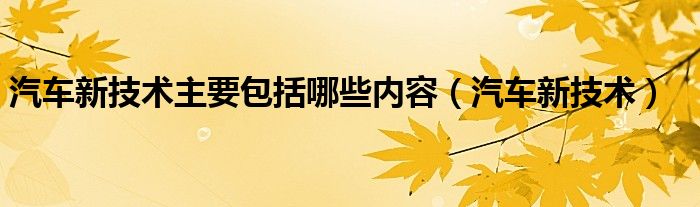 汽车新技术主要包括哪些内容（汽车新技术）